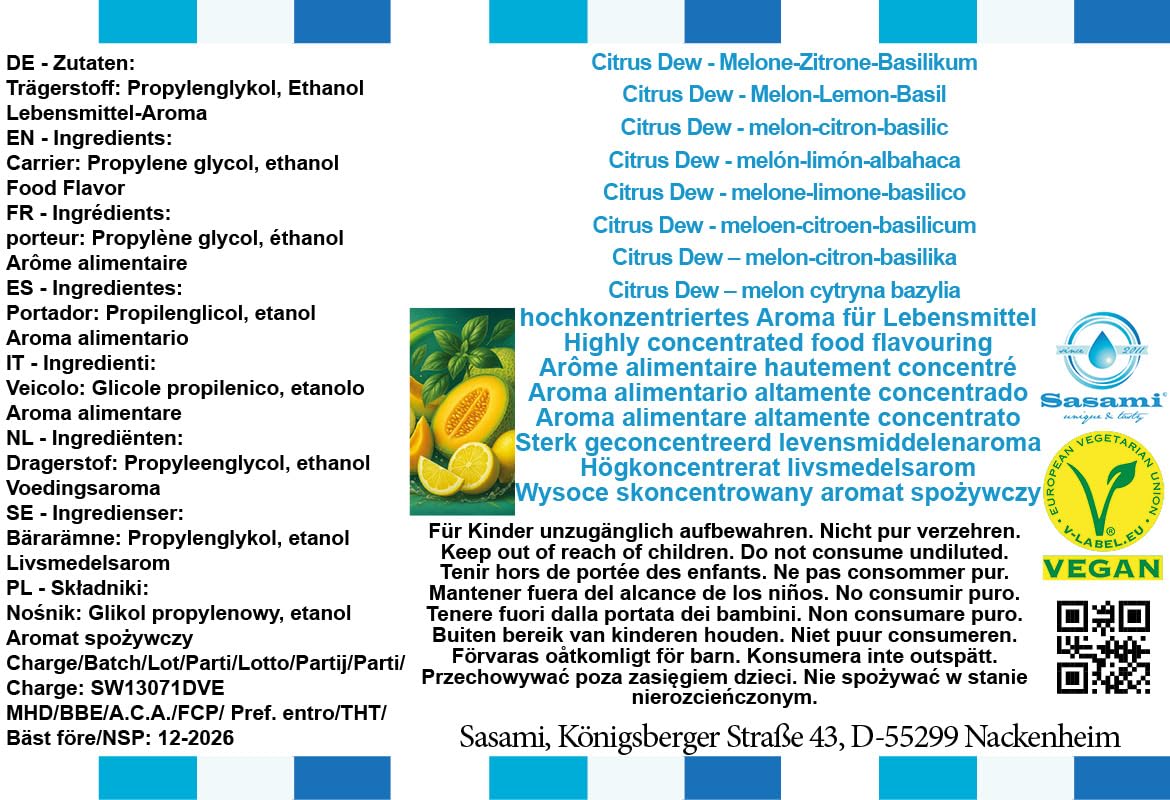 DE - Zutaten:
Trägerstoff: Propylenglykol, Ethanol
Lebensmittel-Aroma
EN - Ingredients:
Carrier: Propylene glycol, ethanol
Food Flavor
FR - Ingrédients:
porteur: Propylène glycol, éthanol
Arôme alimentaire
ES - Ingredientes:
Portador: Propilenglicol, etanol
Aroma alimentario
IT - Ingredienti:
Veicolo: Glicole propilenico, etanolo
Aroma alimentare
NL - Ingrediënten:
Dragerstof: Propyleenglycol, ethanol
Voedingsaroma
SE - Ingredienser:
Bärarämne: Propylenglykol, etanol
Livsmedelsarom
PL - Składniki:
Nośnik: Glikol propylenowy, etanol
Aromat spożywczy
Charge/Batch/Lot/Parti/Lotto/Partij/Parti/
Charge: SW13071DVE
MHD/BBE/A.C.A./FCP/ Pref. entro/THT/
Bäst före/NSP: 12-2026

Citrus Dew - Melone-Zitrone-Basilikum
Citrus Dew - Melon-Lemon-Basil
Citrus Dew - melon-citron-basilic
Citrus Dew - melón-limón-albahaca
Citrus Dew - melone-limone-basilico
Citrus Dew - meloen-citroen-basilicum
Citrus Dew – melon-citron-basilika
Citrus Dew – melon cytryna bazylia

hochkonzentriertes Aroma für Lebensmittel
Highly concentrated food flavouring
Arôme alimentaire hautement concentré
Aroma alimentario altamente concentrado
Aroma alimentare altamente concentrato
Sterk geconcentreerd levensmiddelenaroma
Högkoncentrerat livsmedelsarom
Wysoce skoncentrowany aromat spożywczy

since 2011
Sasami®
unique & tasty

EUROPEAN VEGETARIAN UNION
V-LABEL.EU
VEGAN

Für Kinder unzugänglich aufbewahren. Nicht pur verzehren.
Keep out of reach of children. Do not consume undiluted.
Tenir hors de portée des enfants. Ne pas consommer pur.
Mantener fuera del alcance de los niños. No consumir puro.
Tenere fuori dalla portata dei bambini. Non consumare puro.
Buiten bereik van kinderen houden. Niet puur consumeren.
Förvaras oåtkomligt för barn. Konsumera inte outspätt.
Przechowywać poza zasięgiem dzieci. Nie spożywać w stanie nierozcieńczonym.

Sasami, Königsberger Straße 43, D-55299 Nackenheim